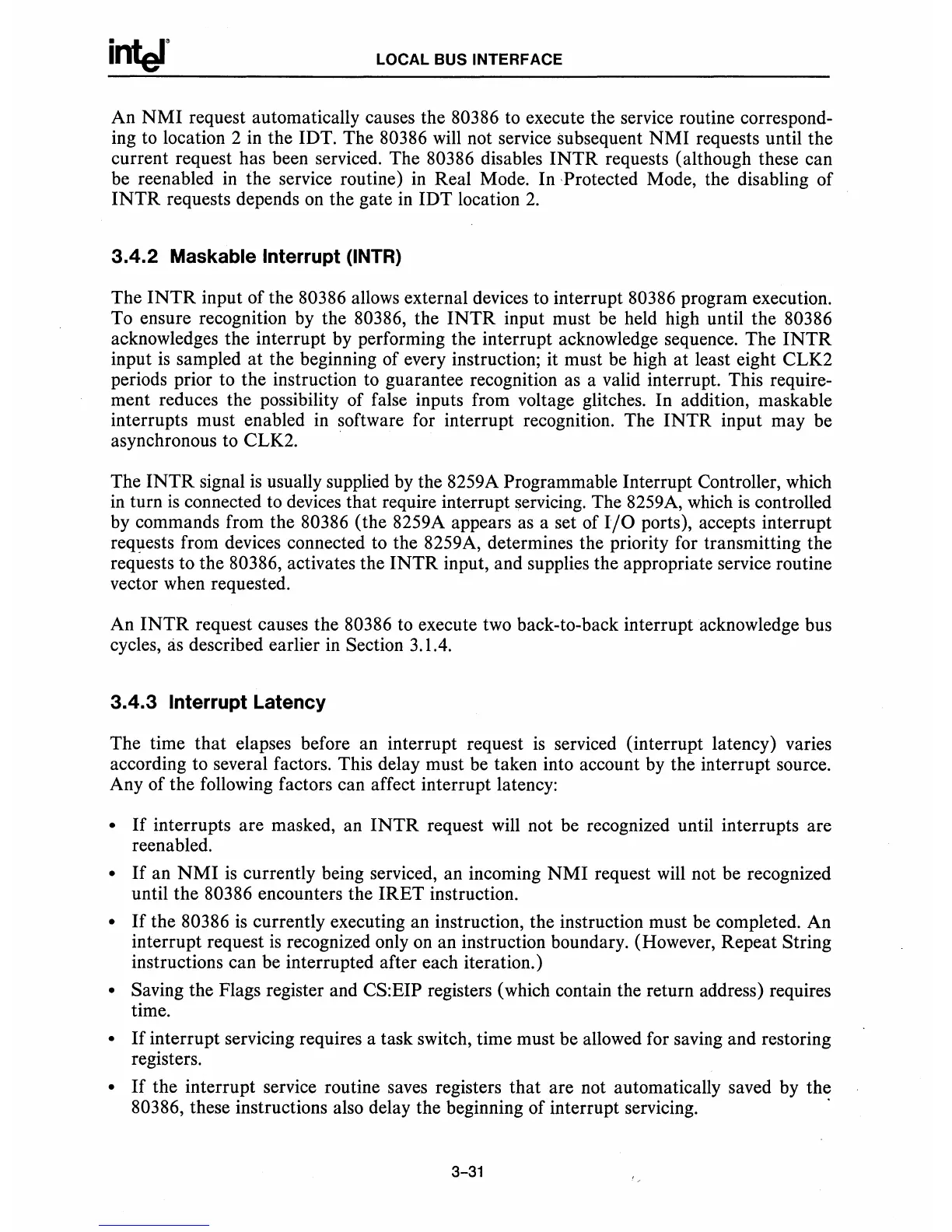 intel

LOCAL BUS INTERFACE

An NMI request automatically causes the 80386 to execute the service routine corresponding to location 2 in the IDT. The 80386 will not service subsequent NMI requests until the current request has been serviced. The 80386 disables INTR requests (although these can be reenabled in the service routine) in Real Mode. In Protected Mode, the disabling of INTR requests depends on the gate in IDT location 2.

3.4.2 Maskable Interrupt (INTR)

The INTR input of the 80386 allows external devices to interrupt 80386 program execution. To ensure recognition by the 80386, the INTR input must be held high until the 80386 acknowledges the interrupt by performing the interrupt acknowledge sequence. The INTR input is sampled at the beginning of every instruction; it must be high at least eight CLK2 periods prior to the instruction to guarantee recognition as a valid interrupt. This requirement reduces the possibility of false inputs from voltage glitches. In addition, maskable interrupts must enabled in software for interrupt recognition. The INTR input may be asynchronous to CLK2.

The INTR signal is usually supplied by the 8259A Programmable Interrupt Controller, which in turn is connected to devices that require interrupt servicing. The 8259A, which is controlled by commands from the 80386 (the 8259A appears as a set of I/O ports), accepts interrupt requests from devices connected to the 8259A, determines the priority for transmitting the requests to the 80386, activates the INTR input, and supplies the appropriate service routine vector when requested.

An INTR request causes the 80386 to execute two back-to-back interrupt acknowledge bus cycles, as described earlier in Section 3.1.4.

3.4.3 Interrupt Latency

The time that elapses before an interrupt request is serviced (interrupt latency) varies according to several factors. This delay must be taken into account by the interrupt source. Any of the following factors can affect interrupt latency:

• If interrupts are masked, an INTR request will not be recognized until interrupts are reenabled.

• If an NMI is currently being serviced, an incoming NMI request will not be recognized until the 80386 encounters the IRET instruction.

• If the 80386 is currently executing an instruction, the instruction must be completed. An interrupt request is recognized only on an instruction boundary. (However, Repeat String instructions can be interrupted after each iteration.)

• Saving the Flags register and CS:EIP registers (which contain the return address) requires time.

• If interrupt servicing requires a task switch, time must be allowed for saving and restoring registers.

• If the interrupt service routine saves registers that are not automatically saved by the 80386, these instructions also delay the beginning of interrupt servicing.

3-31